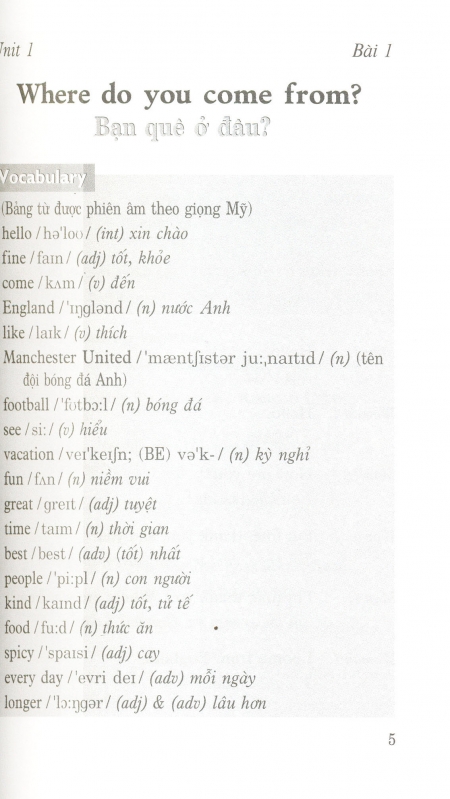 nit 1

Bài 1

Where do you come from?

Bạn quê ở đâu?

Vocabulary

(Bảng từ được phiên âm theo giọng Mỹ)

hello /hə'loʊ/ (int) xin chào

fine /faɪn/ (adj) tốt, khỏe

come /kʌm/ (v) đến

England /'ɪŋglənd/ (n) nước Anh

like /laɪk/ (v) thích

Manchester United /'mæntʃɪstər ju:,naɪtɪd/ (n) (tên đội bóng đá Anh)

football /'fʊtbɔ:l/ (n) bóng đá

see /si:/ (v) hiểu

vacation /veɪ'keɪʃn; (BE) və'k-/ (n) kỳ nghỉ

fun /fʌn/ (n) niềm vui

great /greɪt/ (adj) tuyệt

time /taɪm/ (n) thời gian

best /best/ (adv) (tốt) nhất

people /'pi:pl/ (n) con người

kind /kaɪnd/ (adj) tốt, tử tế

food /fu:d/ (n) thức ăn

spicy /'spaɪsi/ (adj) cay

every day /'evri deɪ/ (adv) mỗi ngày

longer /'lɔ:ŋgər/ (adj) & (adv) lâu hơn

5